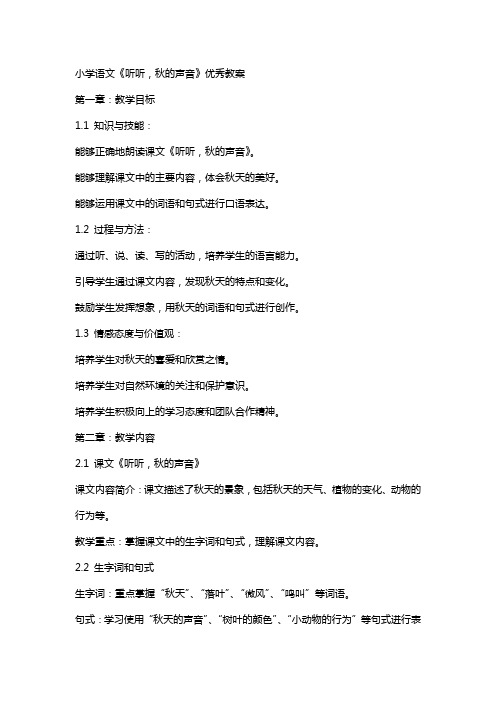 小学语文《听听，秋的声音》优秀教案

第一章：教学目标

1.1 知识与技能：

能够正确地朗读课文《听听，秋的声音》。

能够理解课文中的主要内容，体会秋天的美好。

能够运用课文中的词语和句式进行口语表达。

1.2 过程与方法：

通过听、说、读、写的活动，培养学生的语言能力。

引导学生通过课文内容，发现秋天的特点和变化。

鼓励学生发挥想象，用秋天的词语和句式进行创作。

1.3 情感态度与价值观：

培养学生对秋天的喜爱和欣赏之情。

培养学生对自然环境的关注和保护意识。

培养学生积极向上的学习态度和团队合作精神。

第二章：教学内容

2.1 课文《听听，秋的声音》

课文内容简介：课文描述了秋天的景象，包括秋天的天气、植物的变化、动物的行为等。

教学重点：掌握课文中的生字词和句式，理解课文内容。

2.2 生字词和句式

生字词：重点掌握“秋天”、“落叶”、“微风”、“鸣叫”等词语。

句式：学习使用“秋天的声音”、“树叶的颜色”、“小动物的行为”等句式进行表